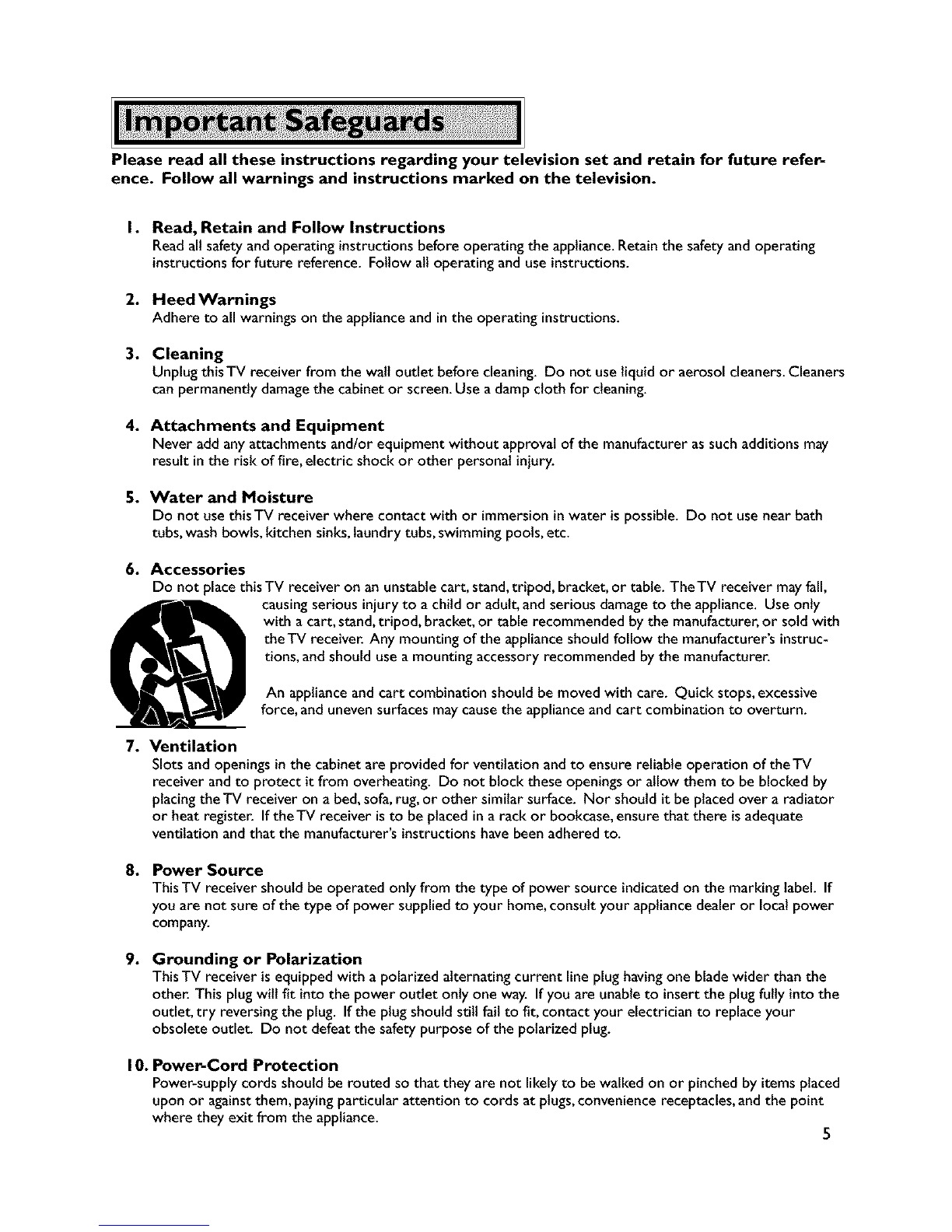 Important Safeguards

Please read all these instructions regarding your television set and retain for future reference. Follow all warnings and instructions marked on the television.

1. Read, Retain and Follow Instructions
Read all safety and operating instructions before operating the appliance. Retain the safety and operating instructions for future reference. Follow all operating and use instructions.

2. Heed Warnings
Adhere to all warnings on the appliance and in the operating instructions.

3. Cleaning
Unplug this TV receiver from the wall outlet before cleaning. Do not use liquid or aerosol cleaners. Cleaners can permanently damage the cabinet or screen. Use a damp cloth for cleaning.

4. Attachments and Equipment
Never add any attachments and/or equipment without approval of the manufacturer as such additions may result in the risk of fire, electric shock or other personal injury.

5. Water and Moisture
Do not use this TV receiver where contact with or immersion in water is possible. Do not use near bath tubs, wash bowls, kitchen sinks, laundry tubs, swimming pools, etc.

6. Accessories
Do not place this TV receiver on an unstable cart, stand, tripod, bracket, or table. The TV receiver may fall, causing serious injury to a child or adult, and serious damage to the appliance. Use only with a cart, stand, tripod, bracket, or table recommended by the manufacturer, or sold with the TV receiver. Any mounting of the appliance should follow the manufacturer's instructions, and should use a mounting accessory recommended by the manufacturer.

An appliance and cart combination should be moved with care. Quick stops, excessive force, and uneven surfaces may cause the appliance and cart combination to overturn.

7. Ventilation
Slots and openings in the cabinet are provided for ventilation and to ensure reliable operation of the TV receiver and to protect it from overheating. Do not block these openings or allow them to be blocked by placing the TV receiver on a bed, sofa, rug, or other similar surface. Nor should it be placed over a radiator or heat register. If the TV receiver is to be placed in a rack or bookcase, ensure that there is adequate ventilation and that the manufacturer's instructions have been adhered to.

8. Power Source
This TV receiver should be operated only from the type of power source indicated on the marking label. If you are not sure of the type of power supplied to your home, consult your appliance dealer or local power company.

9. Grounding or Polarization
This TV receiver is equipped with a polarized alternating current line plug having one blade wider than the other. This plug will fit into the power outlet only one way. If you are unable to insert the plug fully into the outlet, try reversing the plug. If the plug should still fail to fit, contact your electrician to replace your obsolete outlet. Do not defeat the safety purpose of the polarized plug.

10. Power-Cord Protection
Power-supply cords should be routed so that they are not likely to be walked on or pinched by items placed upon or against them, paying particular attention to cords at plugs, convenience receptacles, and the point where they exit from the appliance.

5